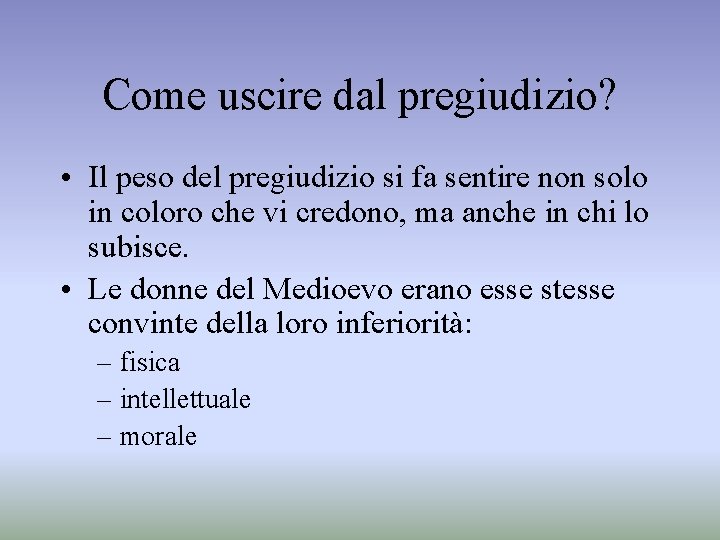 Come uscire dal pregiudizio?

• Il peso del pregiudizio si fa sentire non solo in coloro che vi credono, ma anche in chi lo subisce.
• Le donne del Medioevo erano esse stesse convinte della loro inferiorità:
– fisica
– intellettuale
– morale